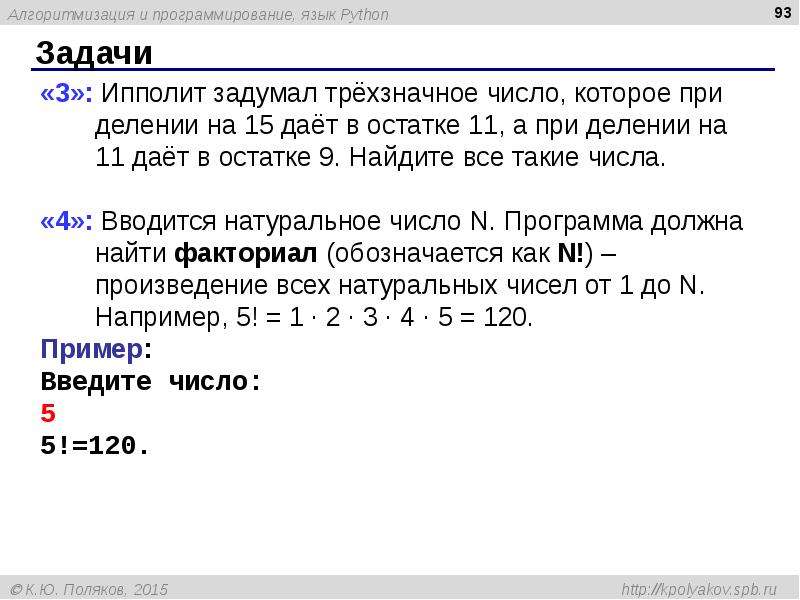 Алгоритмизация и программирование, язык Python

93

Задачи

«3»: Ипполит задумал трёхзначное число, которое при делении на 15 даёт в остатке 11, а при делении на 11 даёт в остатке 9. Найдите все такие числа.

«4»: Вводится натуральное число N. Программа должна найти факториал (обозначается как N!) – произведение всех натуральных чисел от 1 до N. Например, $5! = 1 \cdot 2 \cdot 3 \cdot 4 \cdot 5 = 120$.

Пример:
Введите число:
5
5!=120.

© К.Ю. Поляков, 2015

http://kpolyakov.spb.ru